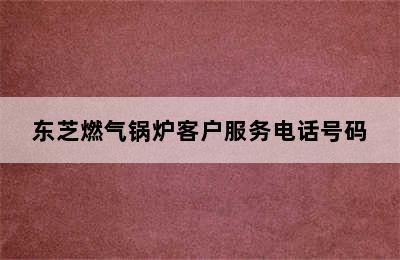 东芝燃气锅炉客户服务电话号码